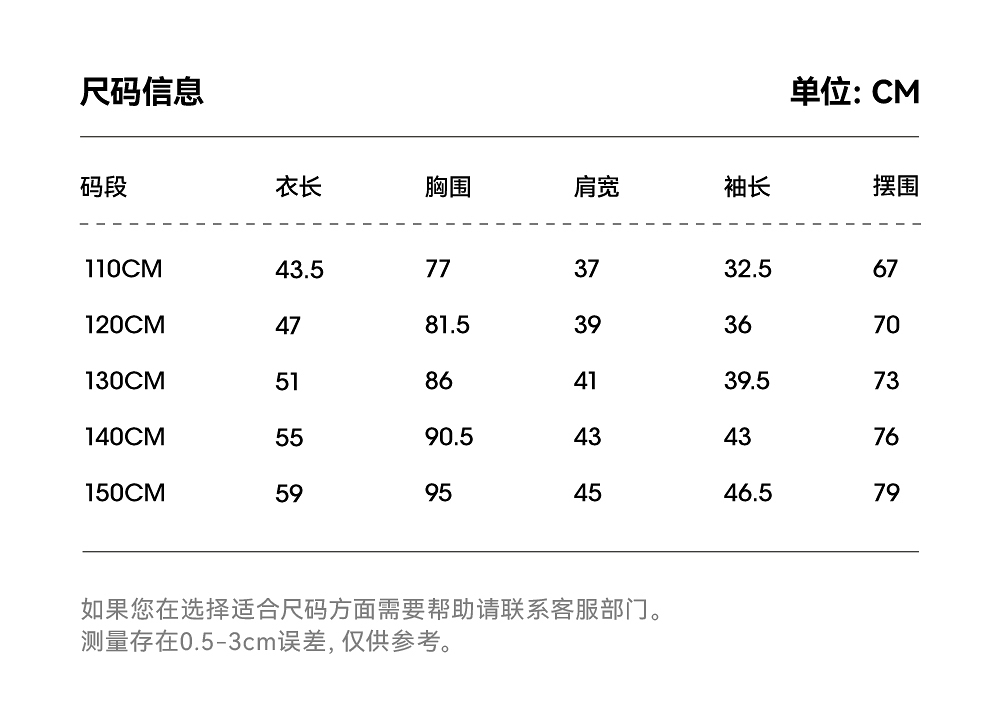 尺码信息

单位: CM

| 码段 | 衣长 | 胸围 | 肩宽 | 袖长 | 摆围 |
|---|---|---|---|---|---|
| 110CM | 43.5 | 77 | 37 | 32.5 | 67 |
| 120CM | 47 | 81.5 | 39 | 36 | 70 |
| 130CM | 51 | 86 | 41 | 39.5 | 73 |
| 140CM | 55 | 90.5 | 43 | 43 | 76 |
| 150CM | 59 | 95 | 45 | 46.5 | 79 |

如果您在选择适合尺码方面需要帮助请联系客服部门。
测量存在0.5-3cm误差, 仅供参考。